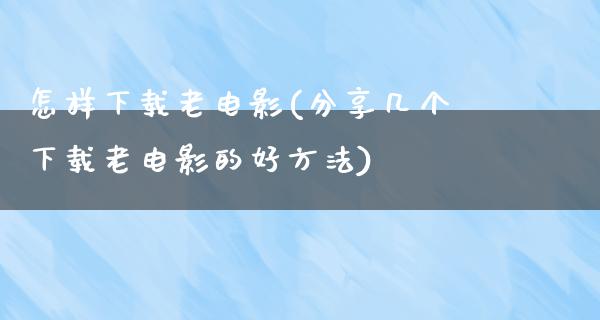 怎样下载老电影(分享几个下载老电影的好方法)